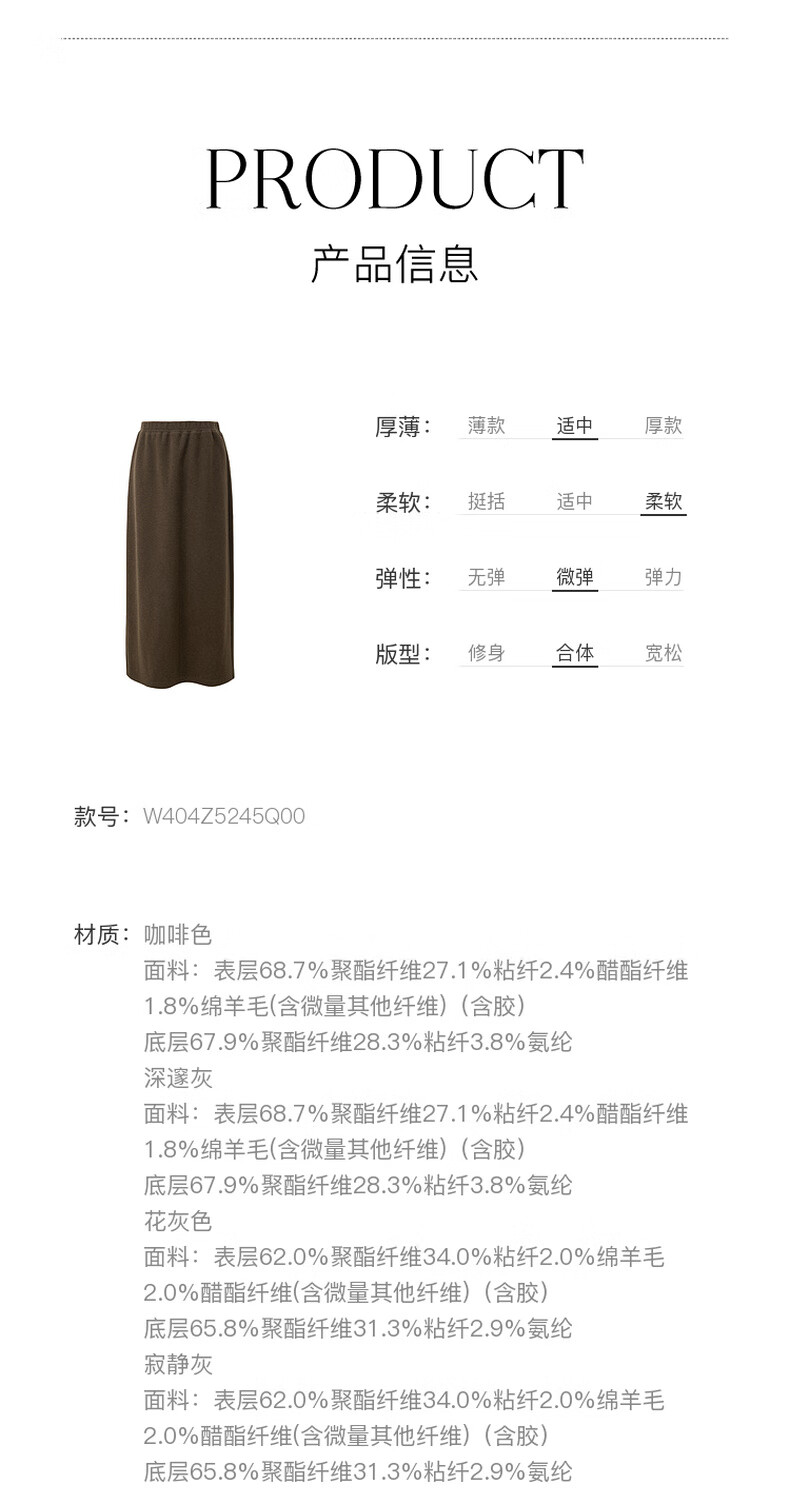 PRODUCT
产品信息

厚薄： 薄款 适中 厚款

柔软： 挺括 适中 柔软

弹性： 无弹 微弹 弹力

版型： 修身 合体 宽松

款号： W404Z5245Q00

材质： 咖啡色
面料：表层68.7%聚酯纤维27.1%粘纤2.4%醋酯纤维1.8%绵羊毛(含微量其他纤维)（含胶）
底层67.9%聚酯纤维28.3%粘纤3.8%氨纶
深邃灰
面料：表层68.7%聚酯纤维27.1%粘纤2.4%醋酯纤维1.8%绵羊毛(含微量其他纤维)（含胶）
底层67.9%聚酯纤维28.3%粘纤3.8%氨纶
花灰色
面料：表层62.0%聚酯纤维34.0%粘纤2.0%绵羊毛2.0%醋酯纤维(含微量其他纤维)（含胶）
底层65.8%聚酯纤维31.3%粘纤2.9%氨纶
寂静灰
面料：表层62.0%聚酯纤维34.0%粘纤2.0%绵羊毛2.0%醋酯纤维(含微量其他纤维)（含胶）
底层65.8%聚酯纤维31.3%粘纤2.9%氨纶